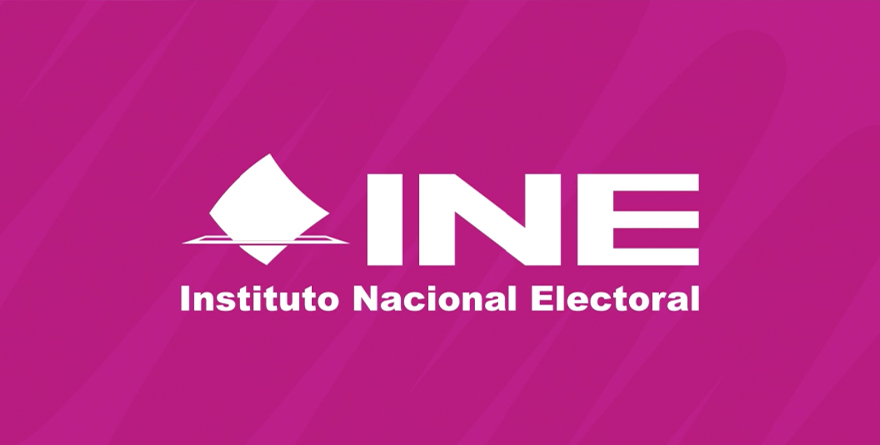 INE
Instituto Nacional Electoral